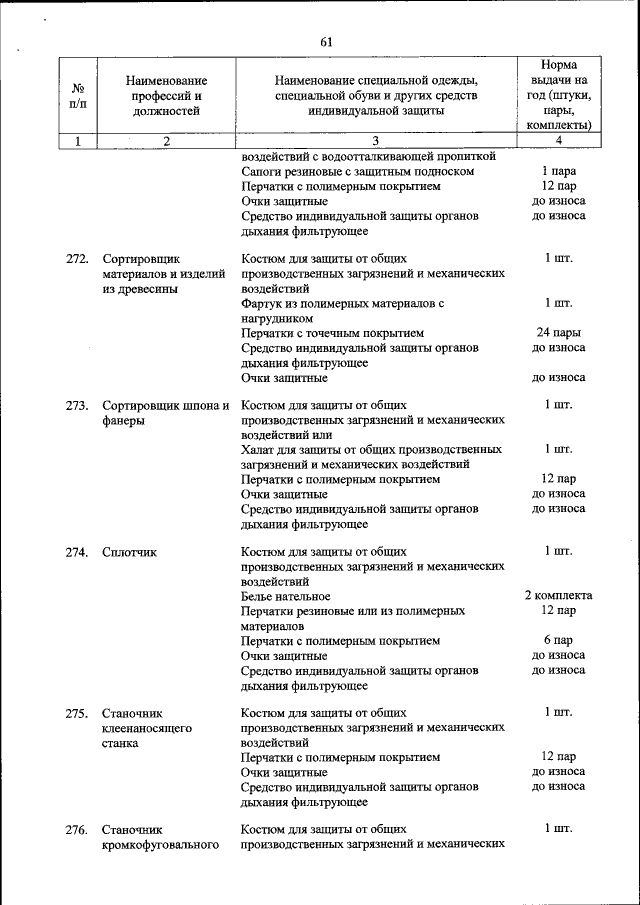 61

| № п/п | Наименование профессий и должностей | Наименование специальной одежды, специальной обуви и других средств индивидуальной защиты | Норма выдачи на год (штуки, пары, комплекты) |
|---|---|---|---|
| 1 | 2 | 3 | 4 |
| | | воздействий с водоотталкивающей пропиткой | |
| | | Сапоги резиновые с защитным подноском | 1 пара |
| | | Перчатки с полимерным покрытием | 12 пар |
| | | Очки защитные | до износа |
| | | Средство индивидуальной защиты органов дыхания фильтрующее | до износа |
| 272. | Сортировщик материалов и изделий из древесины | Костюм для защиты от общих производственных загрязнений и механических воздействий | 1 шт. |
| | | Фартук из полимерных материалов с нагрудником | 1 шт. |
| | | Перчатки с точечным покрытием | 24 пары |
| | | Средство индивидуальной защиты органов дыхания фильтрующее | до износа |
| | | Очки защитные | до износа |
| 273. | Сортировщик шпона и фанеры | Костюм для защиты от общих производственных загрязнений и механических воздействий или | 1 шт. |
| | | Халат для защиты от общих производственных загрязнений и механических воздействий | 1 шт. |
| | | Перчатки с полимерным покрытием | 12 пар |
| | | Очки защитные | до износа |
| | | Средство индивидуальной защиты органов дыхания фильтрующее | до износа |
| 274. | Сплотчик | Костюм для защиты от общих производственных загрязнений и механических воздействий | 1 шт. |
| | | Белье нательное | 2 комплекта |
| | | Перчатки резиновые или из полимерных материалов | 12 пар |
| | | Перчатки с полимерным покрытием | 6 пар |
| | | Очки защитные | до износа |
| | | Средство индивидуальной защиты органов дыхания фильтрующее | до износа |
| 275. | Станочник клеенаносящего станка | Костюм для защиты от общих производственных загрязнений и механических воздействий | 1 шт. |
| | | Перчатки с полимерным покрытием | 12 пар |
| | | Очки защитные | до износа |
| | | Средство индивидуальной защиты органов дыхания фильтрующее | до износа |
| 276. | Станочник кромкофуговального | Костюм для защиты от общих производственных загрязнений и механических | 1 шт. |